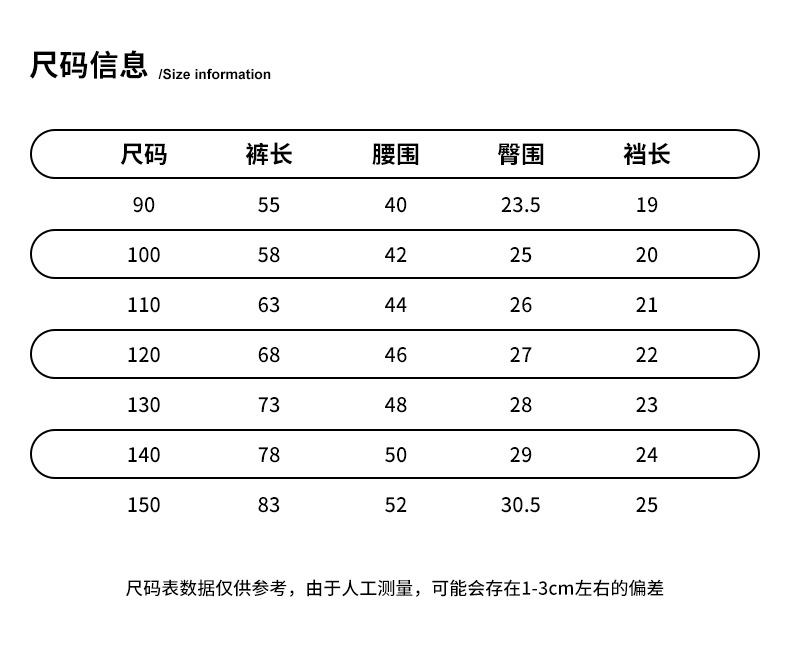 尺码信息 /Size information

| 尺码 | 裤长 | 腰围 | 臀围 | 裆长 |
|---|---|---|---|---|
| 90 | 55 | 40 | 23.5 | 19 |
| 100 | 58 | 42 | 25 | 20 |
| 110 | 63 | 44 | 26 | 21 |
| 120 | 68 | 46 | 27 | 22 |
| 130 | 73 | 48 | 28 | 23 |
| 140 | 78 | 50 | 29 | 24 |
| 150 | 83 | 52 | 30.5 | 25 |

尺码表数据仅供参考，由于人工测量，可能会存在1-3cm左右的偏差